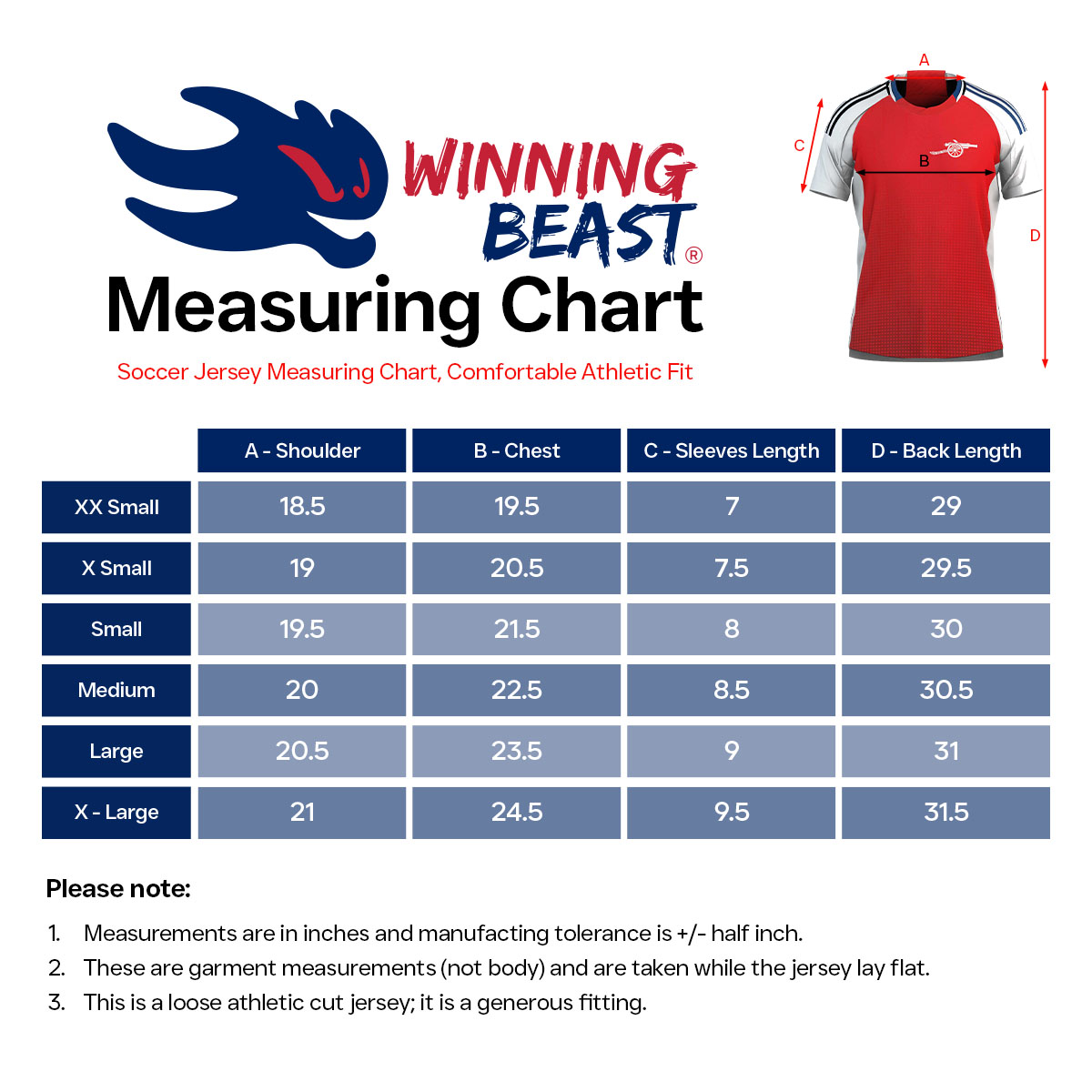 WINNING BEAST®

Measuring Chart

Soccer Jersey Measuring Chart, Comfortable Athletic Fit

A
B
C
D

| | A - Shoulder | B - Chest | C - Sleeves Length | D - Back Length |
|---|---|---|---|---|
| XX Small | 18.5 | 19.5 | 7 | 29 |
| X Small | 19 | 20.5 | 7.5 | 29.5 |
| Small | 19.5 | 21.5 | 8 | 30 |
| Medium | 20 | 22.5 | 8.5 | 30.5 |
| Large | 20.5 | 23.5 | 9 | 31 |
| X - Large | 21 | 24.5 | 9.5 | 31.5 |

Please note:

1. Measurements are in inches and manufacting tolerance is +/- half inch.
2. These are garment measurements (not body) and are taken while the jersey lay flat.
3. This is a loose athletic cut jersey; it is a generous fitting.